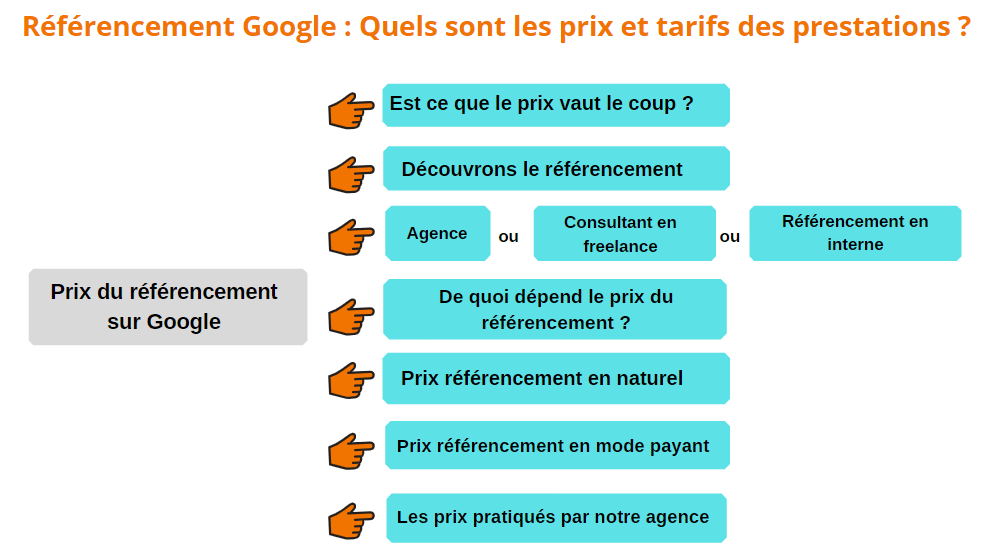 Référencement Google : Quels sont les prix et tarifs des prestations ?

Prix du référencement sur Google

Est ce que le prix vaut le coup ?

Découvrons le référencement

Agence ou Consultant en freelance ou Référencement en interne

De quoi dépend le prix du référencement ?

Prix référencement en naturel

Prix référencement en mode payant

Les prix pratiqués par notre agence